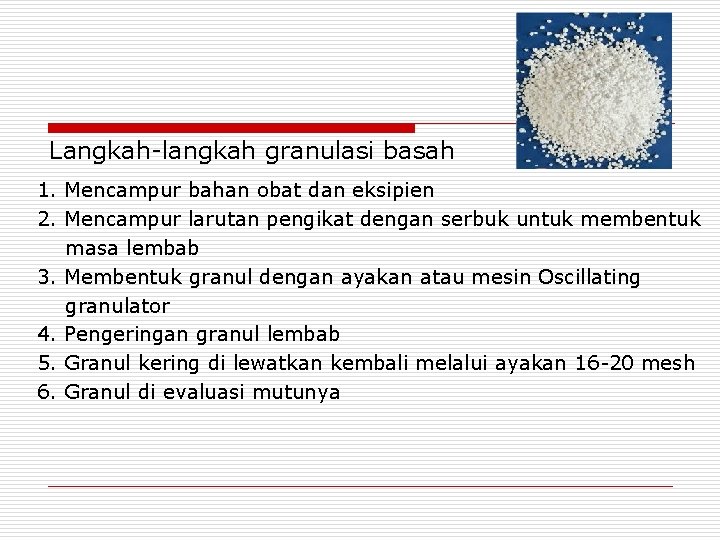 Langkah-langkah granulasi basah

1. Mencampur bahan obat dan eksipien
2. Mencampur larutan pengikat dengan serbuk untuk membentuk masa lembab
3. Membentuk granul dengan ayakan atau mesin Oscillating granulator
4. Pengeringan granul lembab
5. Granul kering di lewatkan kembali melalui ayakan 16-20 mesh
6. Granul di evaluasi mutunya